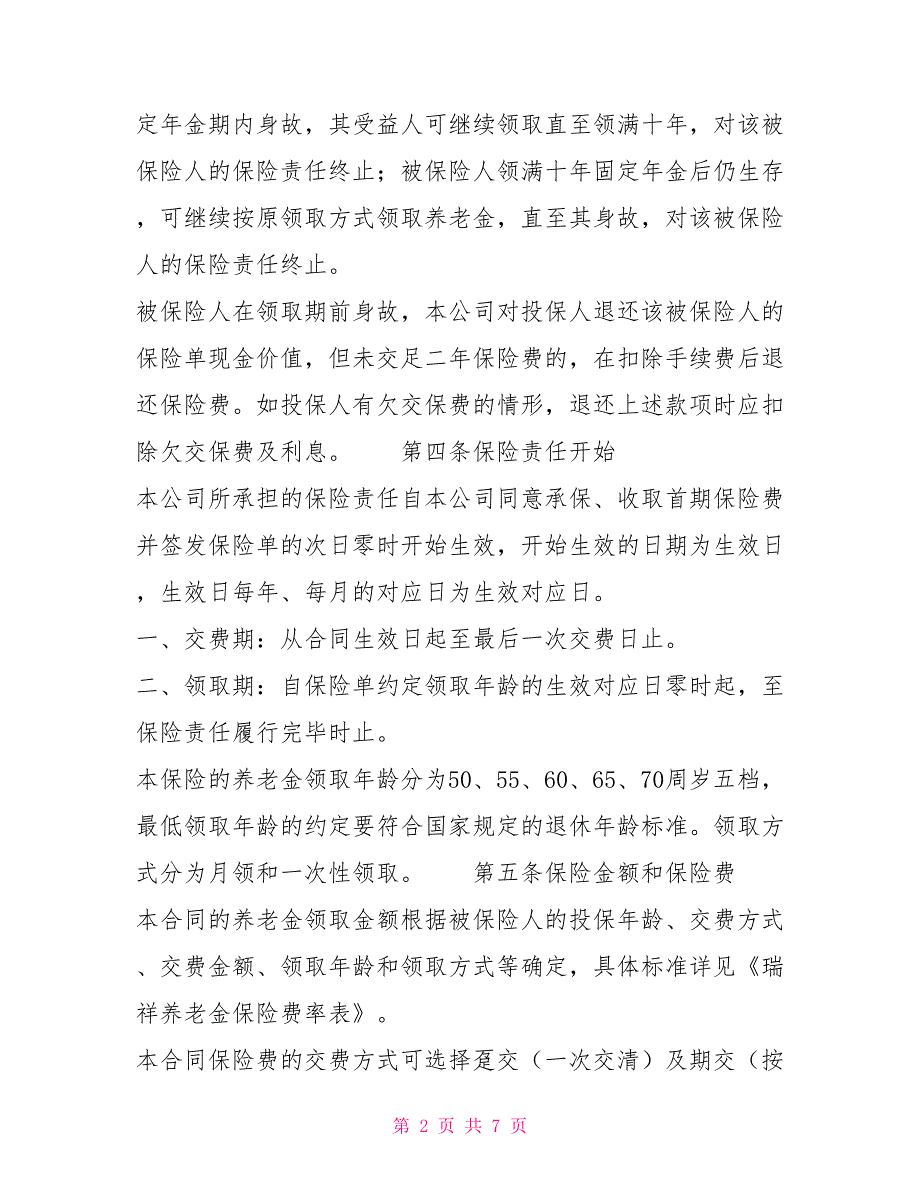 定年金期内身故，其受益人可继续领取直至领满十年，对该被保险人的保险责任终止；被保险人领满十年固定年金后仍生存，可继续按原领取方式领取养老金，直至其身故，对该被保险人的保险责任终止。

被保险人在领取期前身故，本公司对投保人退还该被保险人的保险单现金价值，但未交足二年保险费的，在扣除手续费后退还保险费。如投保人有欠交保费的情形，退还上述款项时应扣除欠交保费及利息。　　第四条保险责任开始

本公司所承担的保险责任自本公司同意承保、收取首期保险费并签发保险单的次日零时开始生效，开始生效的日期为生效日，生效日每年、每月的对应日为生效对应日。

一、交费期：从合同生效日起至最后一次交费日止。

二、领取期：自保险单约定领取年龄的生效对应日零时起，至保险责任履行完毕时止。

本保险的养老金领取年龄分为50、55、60、65、70周岁五档，最低领取年龄的约定要符合国家规定的退休年龄标准。领取方式分为月领和一次性领取。　　第五条保险金额和保险费

本合同的养老金领取金额根据被保险人的投保年龄、交费方式、交费金额、领取年龄和领取方式等确定，具体标准详见《瑞祥养老金保险费率表》。

本合同保险费的交费方式可选择趸交（一次交清）及期交（按

第 2 页 共 7 页